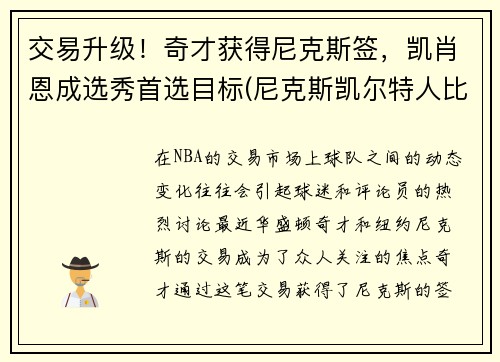 交易升级！奇才获得尼克斯签，凯肖恩成选秀首选目标(尼克斯凯尔特人比

在NBA的交易市场上球队之间的动态变化往往会引起球迷和评论员的热烈讨论最近华盛顿奇才和纽约尼克斯的交易成为了众人关注的焦点奇才通过这笔交易获得了尼克斯的签